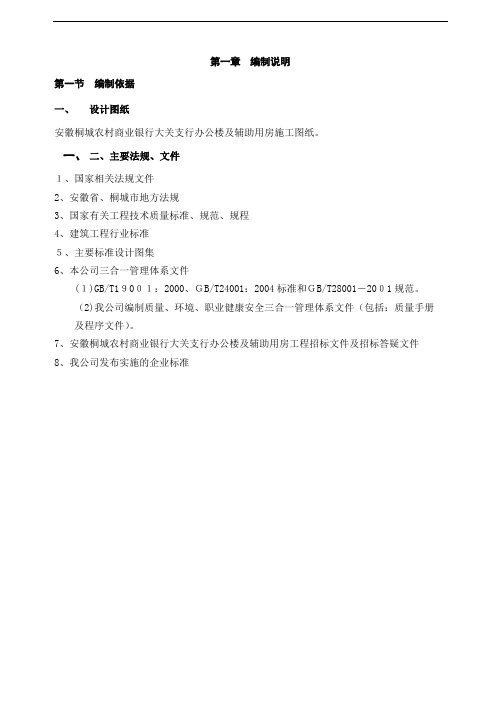 第一章　编制说明

第一节　编制依据

一、　设计图纸

安徽桐城农村商业银行大关支行办公楼及辅助用房施工图纸。

一、　二、主要法规、文件

１、国家相关法规文件

2、安徽省、桐城市地方法规

3、国家有关工程技术质量标准、规范、规程

4、建筑工程行业标准

５、主要标准设计图集

6、本公司三合一管理体系文件

（1）GB/T１９００１：2000、GB/T24001：2004标准和GB/T28001－20０1规范。

(2)我公司编制质量、环境、职业健康安全三合一管理体系文件（包括：质量手册及程序文件）。

7、安徽桐城农村商业银行大关支行办公楼及辅助用房工程招标文件及招标答疑文件

8、我公司发布实施的企业标准